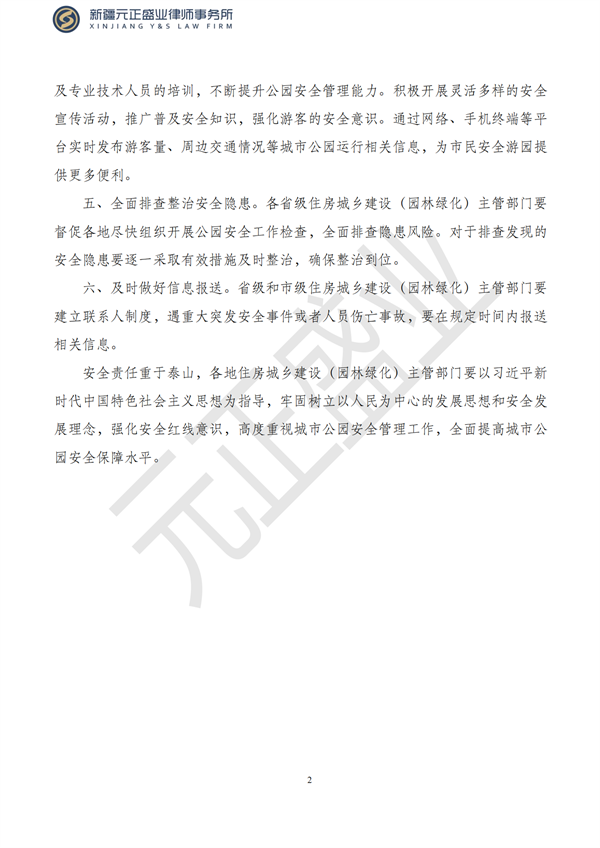 新疆元正盛业律师事务所
XINJIANG Y&S LAW FIRM

及专业技术人员的培训，不断提升公园安全管理能力。积极开展灵活多样的安全宣传活动，推广普及安全知识，强化游客的安全意识。通过网络、手机终端等平台实时发布游客量、周边交通情况等城市公园运行相关信息，为市民安全游园提供更多便利。

五、全面排查整治安全隐患。各省级住房城乡建设（园林绿化）主管部门要督促各地尽快组织开展公园安全工作检查，全面排查隐患风险。对于排查发现的安全隐患要逐一采取有效措施及时整治，确保整治到位。

六、及时做好信息报送。省级和市级住房城乡建设（园林绿化）主管部门要建立联系人制度，遇重大突发安全事件或者人员伤亡事故，要在规定时间内报送相关信息。

安全责任重于泰山，各地住房城乡建设（园林绿化）主管部门要以习近平新时代中国特色社会主义思想为指导，牢固树立以人民为中心的发展思想和安全发展理念，强化安全红线意识，高度重视城市公园安全管理工作，全面提高城市公园安全保障水平。

元正盛业

2